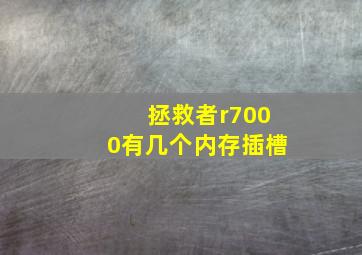 拯救者r7000有几个内存插槽